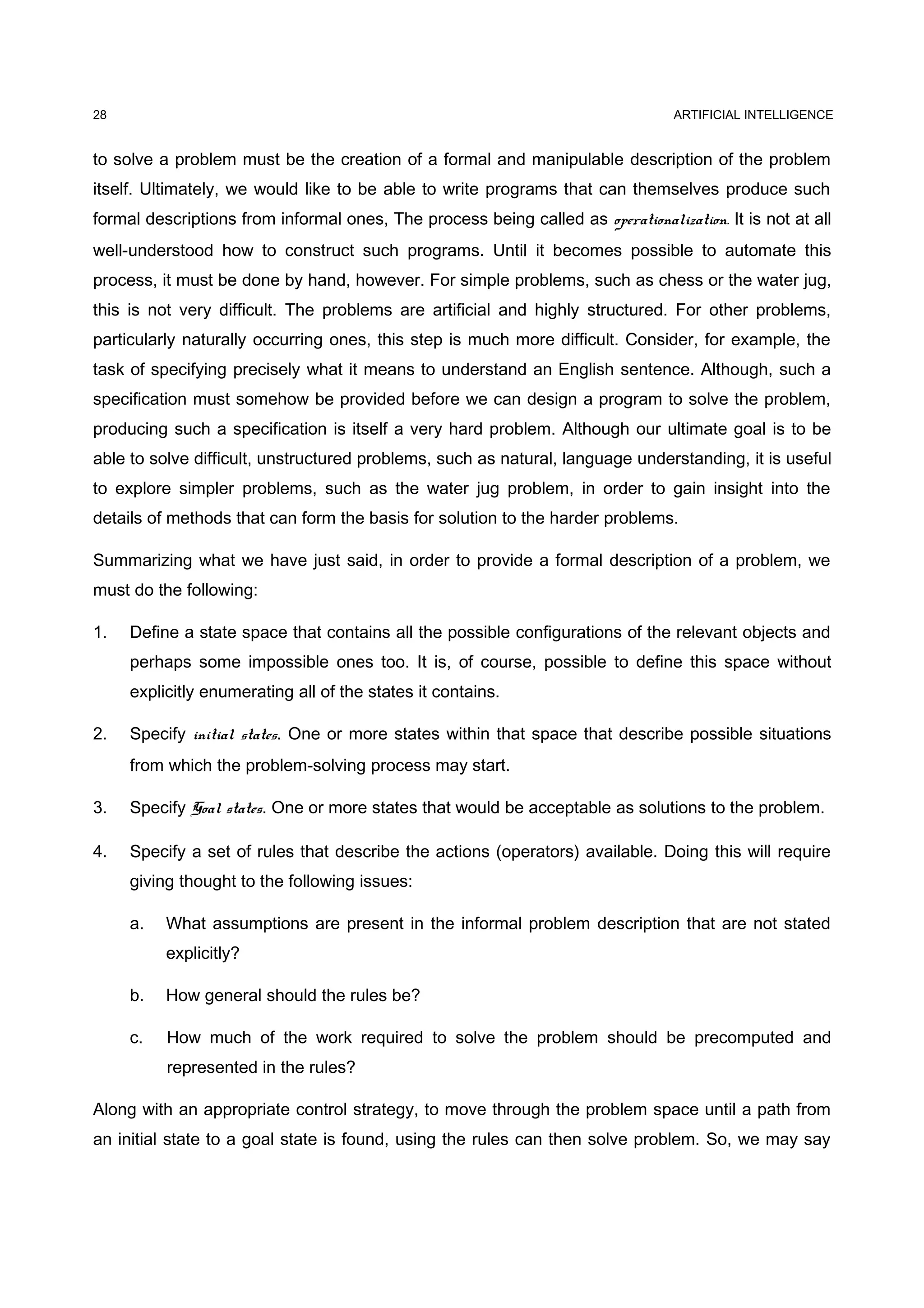 28

ARTIFICIAL INTELLIGENCE

to solve a problem must be the creation of a formal and manipulable description of the problem itself. Ultimately, we would like to be able to write programs that can themselves produce such formal descriptions from informal ones, The process being called as operationalization. It is not at all well-understood how to construct such programs. Until it becomes possible to automate this process, it must be done by hand, however. For simple problems, such as chess or the water jug, this is not very difficult. The problems are artificial and highly structured. For other problems, particularly naturally occurring ones, this step is much more difficult. Consider, for example, the task of specifying precisely what it means to understand an English sentence. Although, such a specification must somehow be provided before we can design a program to solve the problem, producing such a specification is itself a very hard problem. Although our ultimate goal is to be able to solve difficult, unstructured problems, such as natural, language understanding, it is useful to explore simpler problems, such as the water jug problem, in order to gain insight into the details of methods that can form the basis for solution to the harder problems.

Summarizing what we have just said, in order to provide a formal description of a problem, we must do the following:

1. Define a state space that contains all the possible configurations of the relevant objects and perhaps some impossible ones too. It is, of course, possible to define this space without explicitly enumerating all of the states it contains.

2. Specify initial states. One or more states within that space that describe possible situations from which the problem-solving process may start.

3. Specify Goal states. One or more states that would be acceptable as solutions to the problem.

4. Specify a set of rules that describe the actions (operators) available. Doing this will require giving thought to the following issues:

a. What assumptions are present in the informal problem description that are not stated explicitly?

b. How general should the rules be?

c. How much of the work required to solve the problem should be precomputed and represented in the rules?

Along with an appropriate control strategy, to move through the problem space until a path from an initial state to a goal state is found, using the rules can then solve problem. So, we may say